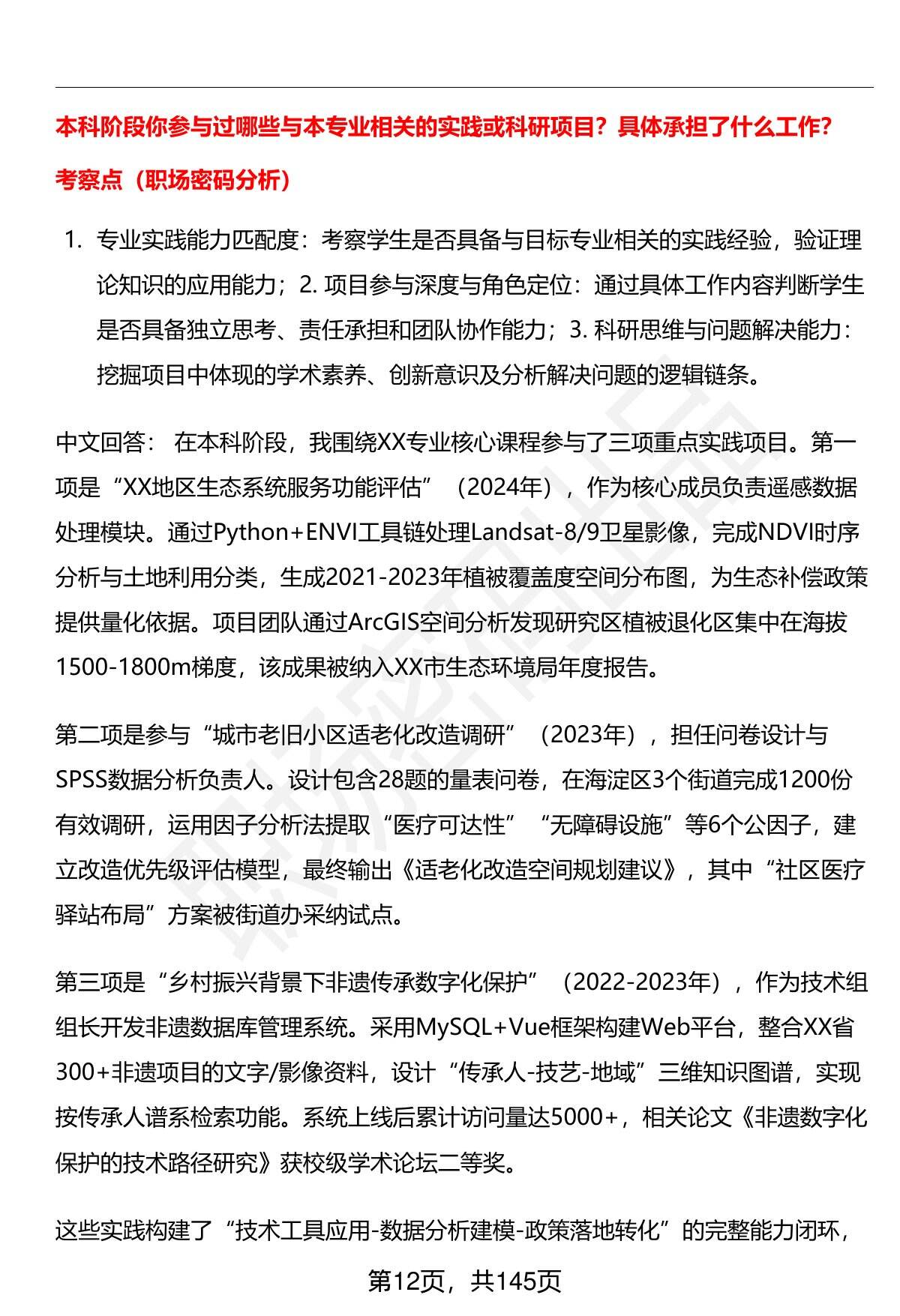 本科阶段你参与过哪些与本专业相关的实践或科研项目？具体承担了什么工作？

考察点（职场密码分析）

1. 专业实践能力匹配度：考察学生是否具备与目标专业相关的实践经验，验证理论知识的应用能力；2. 项目参与深度与角色定位：通过具体工作内容判断学生是否具备独立思考、责任承担和团队协作能力；3. 科研思维与问题解决能力：挖掘项目中体现的学术素养、创新意识及分析解决问题的逻辑链条。

中文回答： 在本科阶段，我围绕XX专业核心课程参与了三项重点实践项目。第一项是“XX地区生态系统服务功能评估”（2024年），作为核心成员负责遥感数据处理模块。通过Python+ENVI工具链处理Landsat-8/9卫星影像，完成NDVI时序分析与土地利用分类，生成2021-2023年植被覆盖度空间分布图，为生态补偿政策提供量化依据。项目团队通过ArcGIS空间分析发现研究区植被退化区集中在海拔1500-1800m梯度，该成果被纳入XX市生态环境局年度报告。

第二项是参与“城市老旧小区适老化改造调研”（2023年），担任问卷设计与SPSS数据分析负责人。设计包含28题的量表问卷，在海淀区3个街道完成1200份有效调研，运用因子分析法提取“医疗可达性”“无障碍设施”等6个公因子，建立改造优先级评估模型，最终输出《适老化改造空间规划建议》，其中“社区医疗驿站布局”方案被街道办采纳试点。

第三项是“乡村振兴背景下非遗传承数字化保护”（2022-2023年），作为技术组组长开发非遗数据库管理系统。采用MySQL+Vue框架构建Web平台，整合XX省300+非遗项目的文字/影像资料，设计“传承人-技艺-地域”三维知识图谱，实现按传承人谱系检索功能。系统上线后累计访问量达5000+，相关论文《非遗数字化保护的技术路径研究》获校级学术论坛二等奖。

这些实践构建了“技术工具应用-数据分析建模-政策落地转化”的完整能力闭环，

第12页，共145页